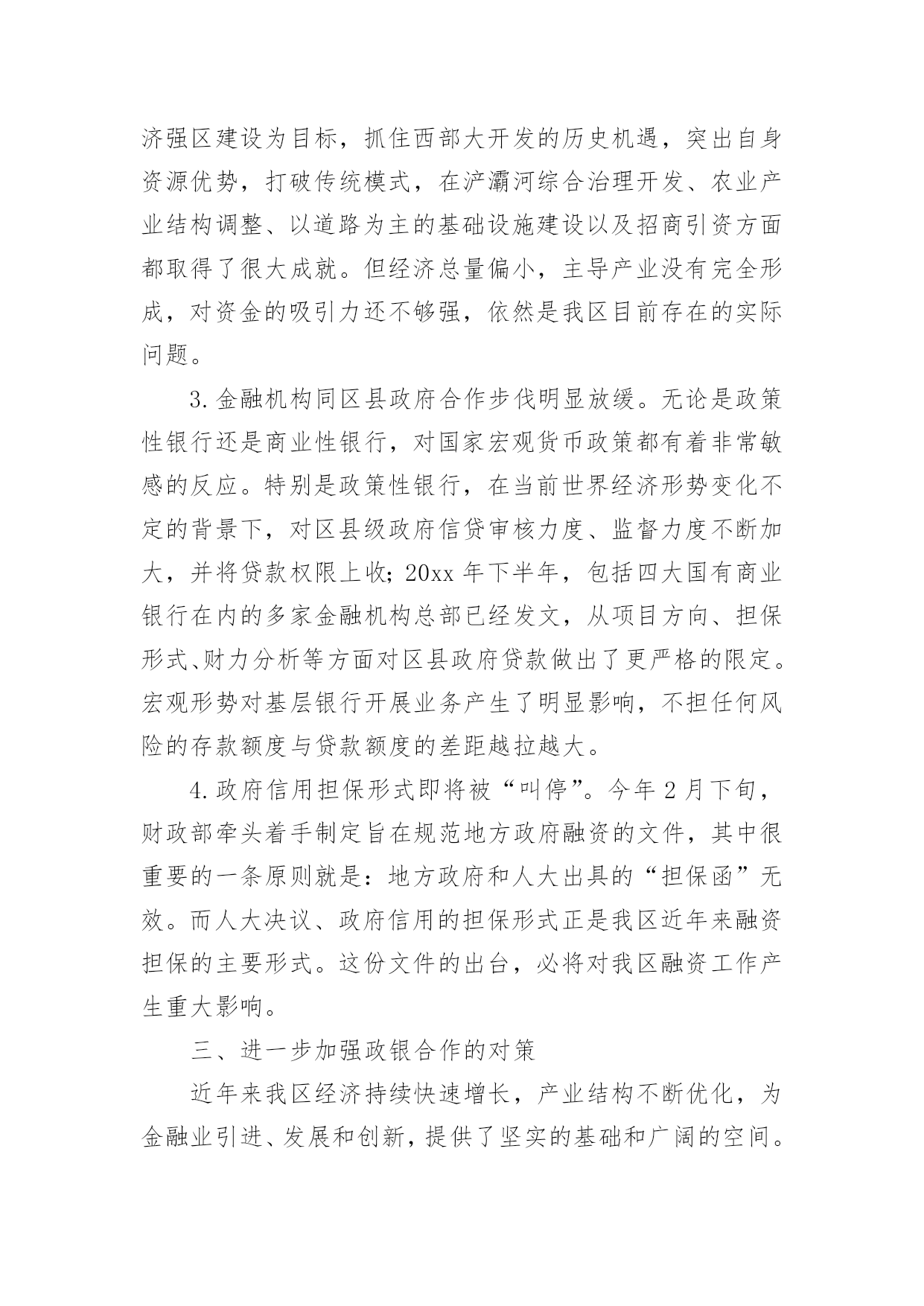 济强区建设为目标，抓住西部大开发的历史机遇，突出自身资源优势，打破传统模式，在浐灞河综合治理开发、农业产业结构调整、以道路为主的基础设施建设以及招商引资方面都取得了很大成就。但经济总量偏小，主导产业没有完全形成，对资金的吸引力还不够强，依然是我区目前存在的实际问题。

3.金融机构同区县政府合作步伐明显放缓。无论是政策性银行还是商业性银行，对国家宏观货币政策都有着非常敏感的反应。特别是政策性银行，在当前世界经济形势变化不定的背景下，对区县级政府信贷审核力度、监督力度不断加大，并将贷款权限上收；20xx 年下半年，包括四大国有商业银行在内的多家金融机构总部已经发文，从项目方向、担保形式、财力分析等方面对区县政府贷款做出了更严格的限定。宏观形势对基层银行开展业务产生了明显影响，不担任何风险的存款额度与贷款额度的差距越拉越大。

4.政府信用担保形式即将被“叫停”。今年 2 月下旬，财政部牵头着手制定旨在规范地方政府融资的文件，其中很重要的一条原则就是：地方政府和人大出具的“担保函”无效。而人大决议、政府信用的担保形式正是我区近年来融资担保的主要形式。这份文件的出台，必将对我区融资工作产生重大影响。

三、进一步加强政银合作的对策

近年来我区经济持续快速增长，产业结构不断优化，为金融业引进、发展和创新，提供了坚实的基础和广阔的空间。